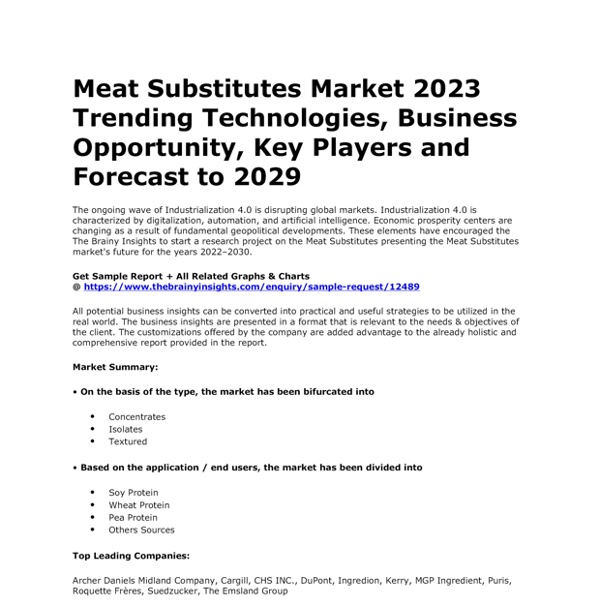 Meat Substitutes Market 2023 Trending Technologies, Business Opportunity, Key Players and Forecast to 2029

The ongoing wave of Industrialization 4.0 is disrupting global markets. Industrialization 4.0 is characterized by digitalization, automation, and artificial intelligence. Economic prosperity centers are changing as a result of fundamental geopolitical developments. These elements have encouraged the The Brainy Insights to start a research project on the Meat Substitutes presenting the Meat Substitutes market's future for the years 2022–2030.

Get Sample Report + All Related Graphs & Charts
@ https://www.thebrainyinsights.com/enquiry/sample-request/12489

All potential business insights can be converted into practical and useful strategies to be utilized in the real world. The business insights are presented in a format that is relevant to the needs & objectives of the client. The customizations offered by the company are added advantage to the already holistic and comprehensive report provided in the report.

Market Summary:

• On the basis of the type, the market has been bifurcated into

• Concentrates
• Isolates
• Textured

• Based on the application / end users, the market has been divided into

• Soy Protein
• Wheat Protein
• Pea Protein
• Others Sources

Top Leading Companies:

Archer Daniels Midland Company, Cargill, CHS INC., DuPont, Ingredion, Kerry, MGP Ingredient, Puris, Roquette Frères, Suedzucker, The Emsland Group